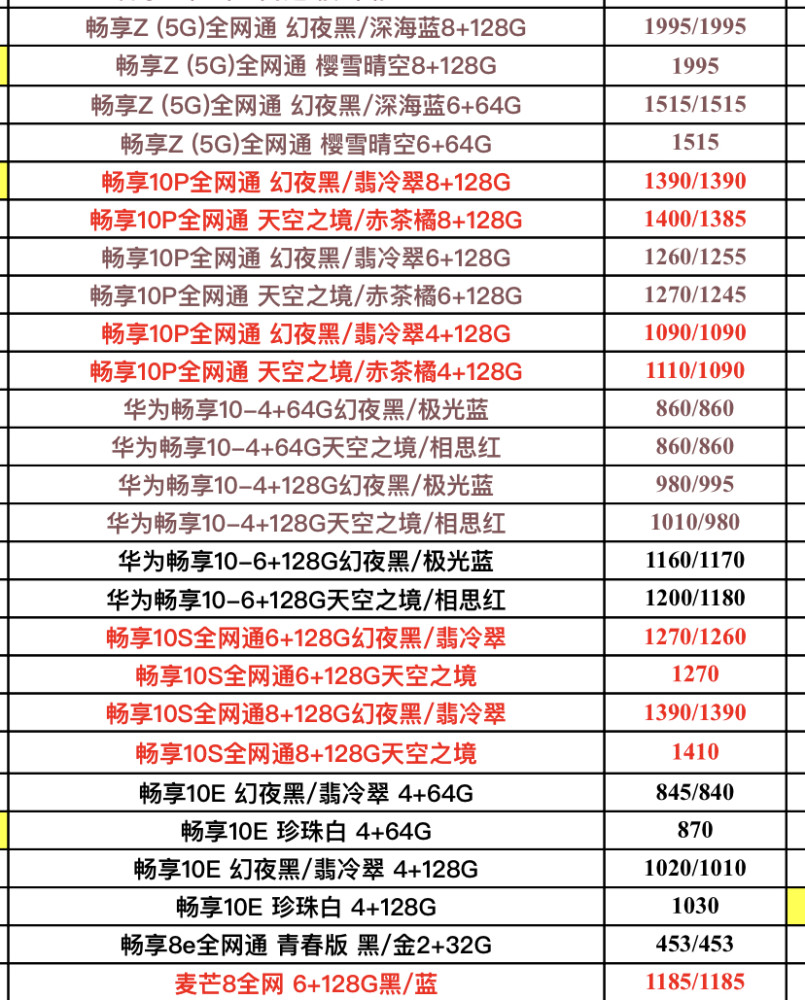 | | |
|---|---|
| 畅享Z (5G)全网通 幻夜黑/深海蓝8+128G | 1995/1995 |
| 畅享Z (5G)全网通 樱雪晴空8+128G | 1995 |
| 畅享Z (5G)全网通 幻夜黑/深海蓝6+64G | 1515/1515 |
| 畅享Z (5G)全网通 樱雪晴空6+64G | 1515 |
| 畅享10P全网通 幻夜黑/翡冷翠8+128G | 1390/1390 |
| 畅享10P全网通 天空之境/赤茶橘8+128G | 1400/1385 |
| 畅享10P全网通 幻夜黑/翡冷翠6+128G | 1260/1255 |
| 畅享10P全网通 天空之境/赤茶橘6+128G | 1270/1245 |
| 畅享10P全网通 幻夜黑/翡冷翠4+128G | 1090/1090 |
| 畅享10P全网通 天空之境/赤茶橘4+128G | 1110/1090 |
| 华为畅享10-4+64G幻夜黑/极光蓝 | 860/860 |
| 华为畅享10-4+64G天空之境/相思红 | 860/860 |
| 华为畅享10-4+128G幻夜黑/极光蓝 | 980/995 |
| 华为畅享10-4+128G天空之境/相思红 | 1010/980 |
| 华为畅享10-6+128G幻夜黑/极光蓝 | 1160/1170 |
| 华为畅享10-6+128G天空之境/相思红 | 1200/1180 |
| 畅享10S全网通6+128G幻夜黑/翡冷翠 | 1270/1260 |
| 畅享10S全网通6+128G天空之境 | 1270 |
| 畅享10S全网通8+128G幻夜黑/翡冷翠 | 1390/1390 |
| 畅享10S全网通8+128G天空之境 | 1410 |
| 畅享10E 幻夜黑/翡冷翠 4+64G | 845/840 |
| 畅享10E 珍珠白 4+64G | 870 |
| 畅享10E 幻夜黑/翡冷翠 4+128G | 1020/1010 |
| 畅享10E 珍珠白 4+128G | 1030 |
| 畅享8e全网通 青春版 黑/金2+32G | 453/453 |
| 麦芒8全网 6+128G黑/蓝 | 1185/1185 |